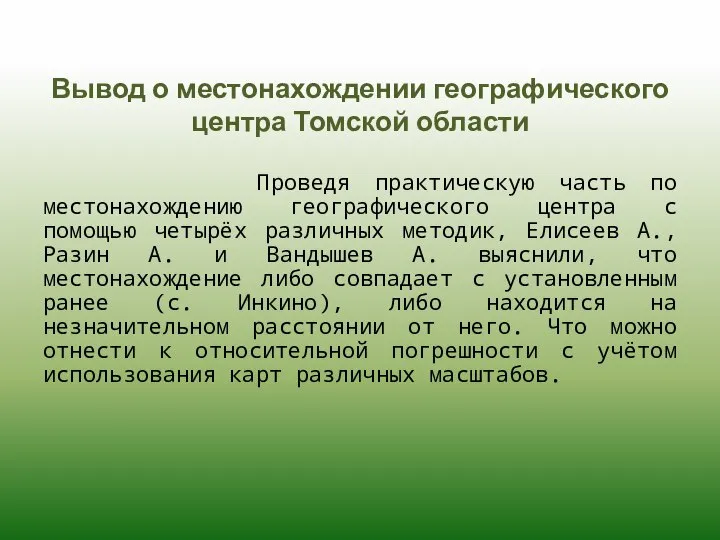 Вывод о местонахождении географического центра Томской области

Проведя практическую часть по местонахождению географического центра с помощью четырёх различных методик, Елисеев А., Разин А. и Вандышев А. выяснили, что местонахождение либо совпадает с установленным ранее (с. Инкино), либо находится на незначительном расстоянии от него. Что можно отнести к относительной погрешности с учётом использования карт различных масштабов.